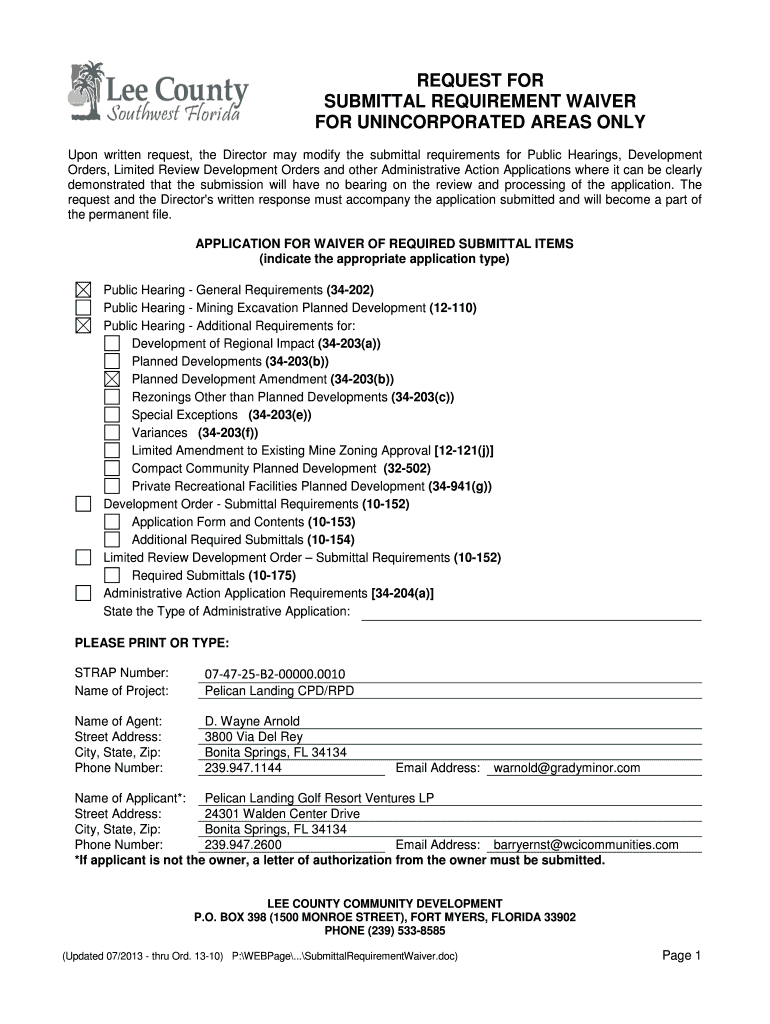 Lee County
Southwest Florida

REQUEST FOR
SUBMITTAL REQUIREMENT WAIVER
FOR UNINCORPORATED AREAS ONLY

Upon written request, the Director may modify the submittal requirements for Public Hearings, Development Orders, Limited Review Development Orders and other Administrative Action Applications where it can be clearly demonstrated that the submission will have no bearing on the review and processing of the application. The request and the Director's written response must accompany the application submitted and will become a part of the permanent file.

APPLICATION FOR WAIVER OF REQUIRED SUBMITTAL ITEMS
(indicate the appropriate application type)

☒ Public Hearing - General Requirements (34-202)
☐ Public Hearing - Mining Excavation Planned Development (12-110)
☒ Public Hearing - Additional Requirements for:
☐ Development of Regional Impact (34-203(a))
☐ Planned Developments (34-203(b))
☒ Planned Development Amendment (34-203(b))
☐ Rezonings Other than Planned Developments (34-203(c))
☐ Special Exceptions (34-203(e))
☐ Variances (34-203(f))
☐ Limited Amendment to Existing Mine Zoning Approval [12-121(j)]
☐ Compact Community Planned Development (32-502)
☐ Private Recreational Facilities Planned Development (34-941(g))
☐ Development Order - Submittal Requirements (10-152)
☐ Application Form and Contents (10-153)
☐ Additional Required Submittals (10-154)
☐ Limited Review Development Order – Submittal Requirements (10-152)
☐ Required Submittals (10-175)
☐ Administrative Action Application Requirements [34-204(a)]
State the Type of Administrative Application:

PLEASE PRINT OR TYPE:

STRAP Number: 07-47-25-B2-00000.0010
Name of Project: Pelican Landing CPD/RPD

Name of Agent: D. Wayne Arnold
Street Address: 3800 Via Del Rey
City, State, Zip: Bonita Springs, FL 34134
Phone Number: 239.947.1144 Email Address: warnold@gradyminor.com

Name of Applicant*: Pelican Landing Golf Resort Ventures LP
Street Address: 24301 Walden Center Drive
City, State, Zip: Bonita Springs, FL 34134
Phone Number: 239.947.2600 Email Address: barryernst@wcicommunities.com
*If applicant is not the owner, a letter of authorization from the owner must be submitted.

LEE COUNTY COMMUNITY DEVELOPMENT
P.O. BOX 398 (1500 MONROE STREET), FORT MYERS, FLORIDA 33902
PHONE (239) 533-8585

(Updated 07/2013 - thru Ord. 13-10) P:\WEBPage\...\SubmittalRequirementWaiver.doc)

Page 1